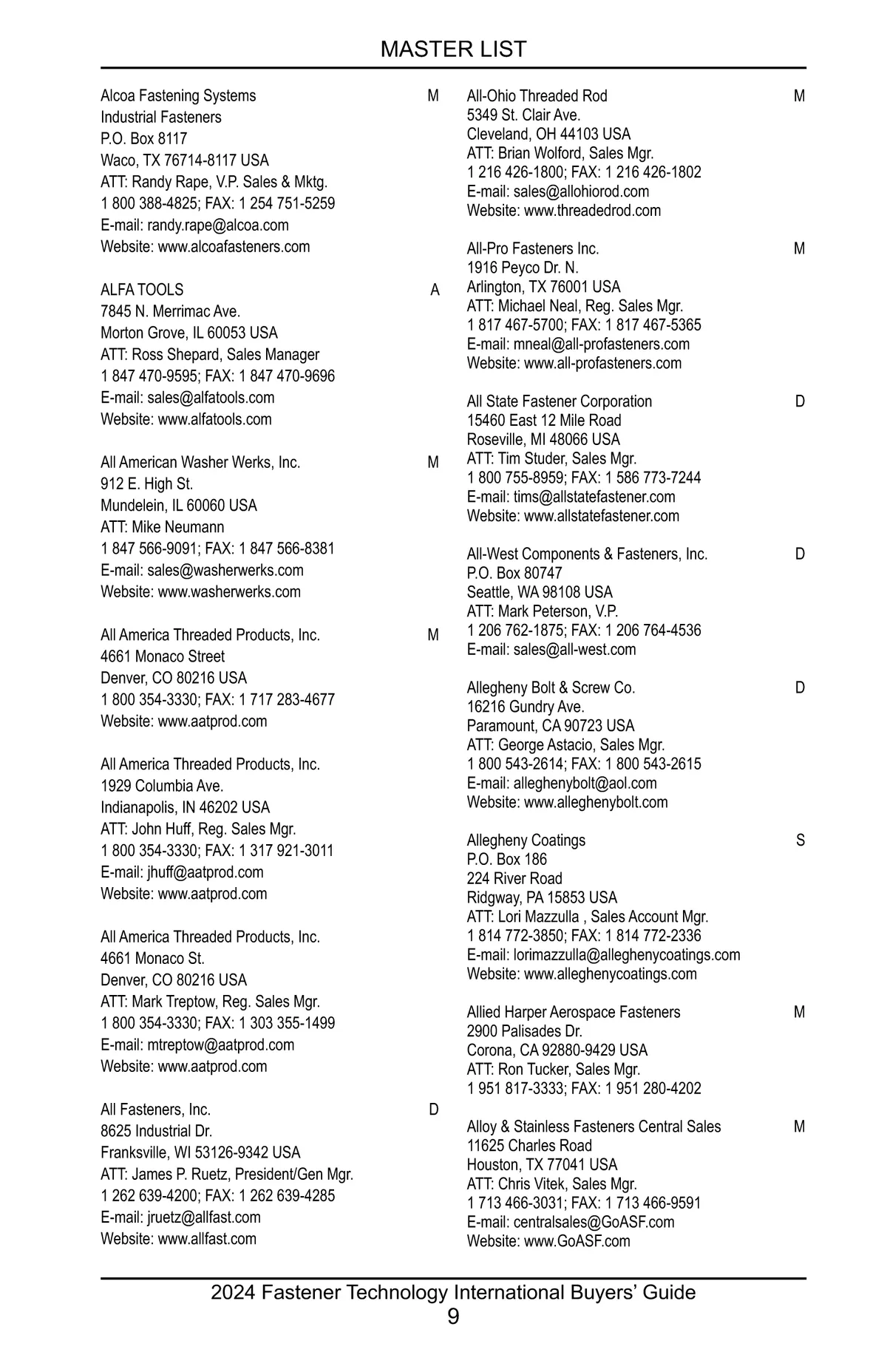 MASTER LIST

Alcoa Fastening Systems M
Industrial Fasteners
P.O. Box 8117
Waco, TX 76714-8117 USA
ATT: Randy Rape, V.P. Sales & Mktg.
1 800 388-4825; FAX: 1 254 751-5259
E-mail: randy.rape@alcoa.com
Website: www.alcoafasteners.com

ALFA TOOLS A
7845 N. Merrimac Ave.
Morton Grove, IL 60053 USA
ATT: Ross Shepard, Sales Manager
1 847 470-9595; FAX: 1 847 470-9696
E-mail: sales@alfatools.com
Website: www.alfatools.com

All American Washer Werks, Inc. M
912 E. High St.
Mundelein, IL 60060 USA
ATT: Mike Neumann
1 847 566-9091; FAX: 1 847 566-8381
E-mail: sales@washerwerks.com
Website: www.washerwerks.com

All America Threaded Products, Inc. M
4661 Monaco Street
Denver, CO 80216 USA
1 800 354-3330; FAX: 1 717 283-4677
Website: www.aatprod.com

All America Threaded Products, Inc.
1929 Columbia Ave.
Indianapolis, IN 46202 USA
ATT: John Huff, Reg. Sales Mgr.
1 800 354-3330; FAX: 1 317 921-3011
E-mail: jhuff@aatprod.com
Website: www.aatprod.com

All America Threaded Products, Inc.
4661 Monaco St.
Denver, CO 80216 USA
ATT: Mark Treptow, Reg. Sales Mgr.
1 800 354-3330; FAX: 1 303 355-1499
E-mail: mtreptow@aatprod.com
Website: www.aatprod.com

All Fasteners, Inc. D
8625 Industrial Dr.
Franksville, WI 53126-9342 USA
ATT: James P. Ruetz, President/Gen Mgr.
1 262 639-4200; FAX: 1 262 639-4285
E-mail: jruetz@allfast.com
Website: www.allfast.com

All-Ohio Threaded Rod M
5349 St. Clair Ave.
Cleveland, OH 44103 USA
ATT: Brian Wolford, Sales Mgr.
1 216 426-1800; FAX: 1 216 426-1802
E-mail: sales@allohiorod.com
Website: www.threadedrod.com

All-Pro Fasteners Inc. M
1916 Peyco Dr. N.
Arlington, TX 76001 USA
ATT: Michael Neal, Reg. Sales Mgr.
1 817 467-5700; FAX: 1 817 467-5365
E-mail: mneal@all-profasteners.com
Website: www.all-profasteners.com

All State Fastener Corporation D
15460 East 12 Mile Road
Roseville, MI 48066 USA
ATT: Tim Studer, Sales Mgr.
1 800 755-8959; FAX: 1 586 773-7244
E-mail: tims@allstatefastener.com
Website: www.allstatefastener.com

All-West Components & Fasteners, Inc. D
P.O. Box 80747
Seattle, WA 98108 USA
ATT: Mark Peterson, V.P.
1 206 762-1875; FAX: 1 206 764-4536
E-mail: sales@all-west.com

Allegheny Bolt & Screw Co. D
16216 Gundry Ave.
Paramount, CA 90723 USA
ATT: George Astacio, Sales Mgr.
1 800 543-2614; FAX: 1 800 543-2615
E-mail: alleghenybolt@aol.com
Website: www.alleghenybolt.com

Allegheny Coatings S
P.O. Box 186
224 River Road
Ridgway, PA 15853 USA
ATT: Lori Mazzulla , Sales Account Mgr.
1 814 772-3850; FAX: 1 814 772-2336
E-mail: lorimazzulla@alleghenycoatings.com
Website: www.alleghenycoatings.com

Allied Harper Aerospace Fasteners M
2900 Palisades Dr.
Corona, CA 92880-9429 USA
ATT: Ron Tucker, Sales Mgr.
1 951 817-3333; FAX: 1 951 280-4202

Alloy & Stainless Fasteners Central Sales M
11625 Charles Road
Houston, TX 77041 USA
ATT: Chris Vitek, Sales Mgr.
1 713 466-3031; FAX: 1 713 466-9591
E-mail: centralsales@GoASF.com
Website: www.GoASF.com

2024 Fastener Technology International Buyers’ Guide
9